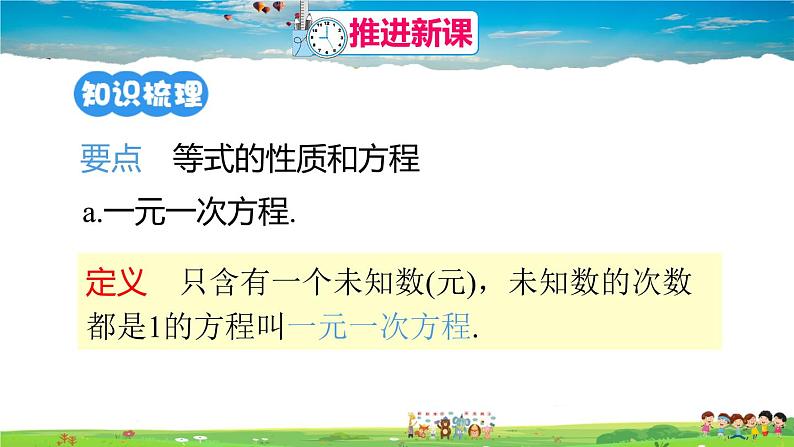 推进新课

知识梳理

要点　等式的性质和方程

a.一元一次方程.

定义　只含有一个未知数(元)，未知数的次数都是1的方程叫一元一次方程.